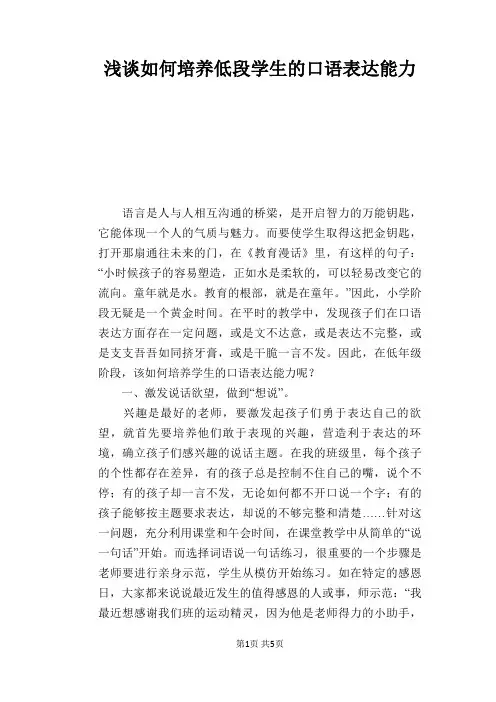 浅谈如何培养低段学生的口语表达能力

语言是人与人相互沟通的桥梁，是开启智力的万能钥匙，它能体现一个人的气质与魅力。而要使学生取得这把金钥匙，打开那扇通往未来的门，在《教育漫话》里，有这样的句子：“小时候孩子的容易塑造，正如水是柔软的，可以轻易改变它的流向。童年就是水。教育的根部，就是在童年。”因此，小学阶段无疑是一个黄金时间。在平时的教学中，发现孩子们在口语表达方面存在一定问题，或是文不达意，或是表达不完整，或是支支吾吾如同挤牙膏，或是干脆一言不发。因此，在低年级阶段，该如何培养学生的口语表达能力呢？

一、激发说话欲望，做到“想说”。

兴趣是最好的老师，要激发起孩子们勇于表达自己的欲望，就首先要培养他们敢于表现的兴趣，营造利于表达的环境，确立孩子们感兴趣的说话主题。在我的班级里，每个孩子的个性都存在差异，有的孩子总是控制不住自己的嘴，说个不停；有的孩子却一言不发，无论如何都不开口说一个字；有的孩子能够按主题要求表达，却说的不够完整和清楚……针对这一问题，充分利用课堂和午会时间，在课堂教学中从简单的“说一句话”开始。而选择词语说一句话练习，很重要的一个步骤是老师要进行亲身示范，学生从模仿开始练习。如在特定的感恩日，大家都来说说最近发生的值得感恩的人或事，师示范：“我最近想感谢我们班的运动精灵，因为他是老师得力的小助手，

第1页 共5页